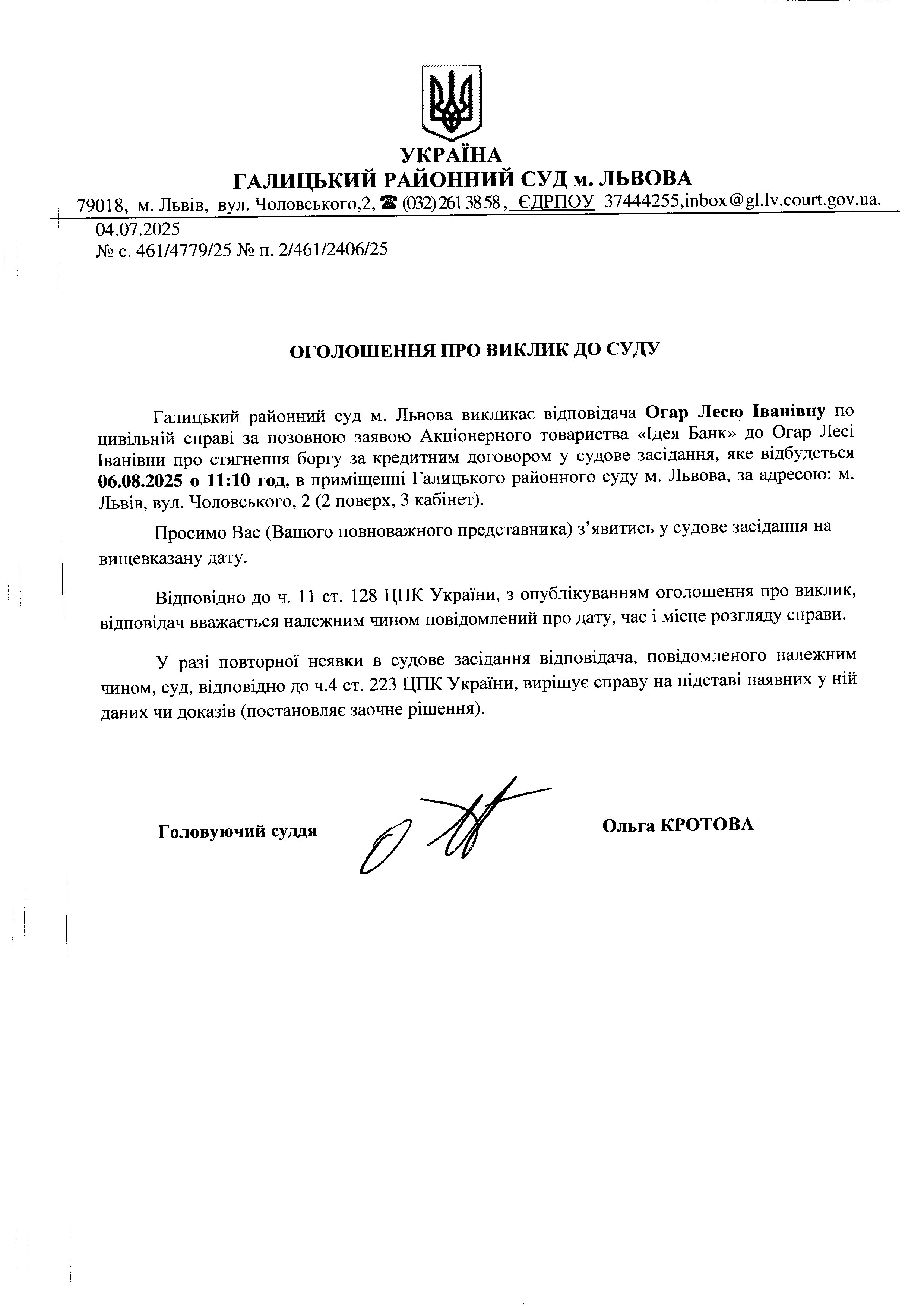 УКРАЇНА
ГАЛИЦЬКИЙ РАЙОННИЙ СУД м. ЛЬВОВА
79018, м. Львів, вул. Чоловського,2, ☎ (032) 261 38 58, ЄДРПОУ 37444255,inbox@gl.lv.court.gov.ua.

04.07.2025
№ с. 461/4779/25 № п. 2/461/2406/25

ОГОЛОШЕННЯ ПРО ВИКЛИК ДО СУДУ

Галицький районний суд м. Львова викликає відповідача Огар Лесю Іванівну по цивільній справі за позовною заявою Акціонерного товариства «Ідея Банк» до Огар Лесі Іванівни про стягнення боргу за кредитним договором у судове засідання, яке відбудеться 06.08.2025 о 11:10 год, в приміщенні Галицького районного суду м. Львова, за адресою: м. Львів, вул. Чоловського, 2 (2 поверх, 3 кабінет).

Просимо Вас (Вашого повноважного представника) з'явитись у судове засідання на вищевказану дату.

Відповідно до ч. 11 ст. 128 ЦПК України, з опублікуванням оголошення про виклик, відповідач вважається належним чином повідомлений про дату, час і місце розгляду справи.

У разі повторної неявки в судове засідання відповідача, повідомленого належним чином, суд, відповідно до ч.4 ст. 223 ЦПК України, вирішує справу на підставі наявних у ній даних чи доказів (постановляє заочне рішення).

Головуючий суддя

Ольга КРОТОВА